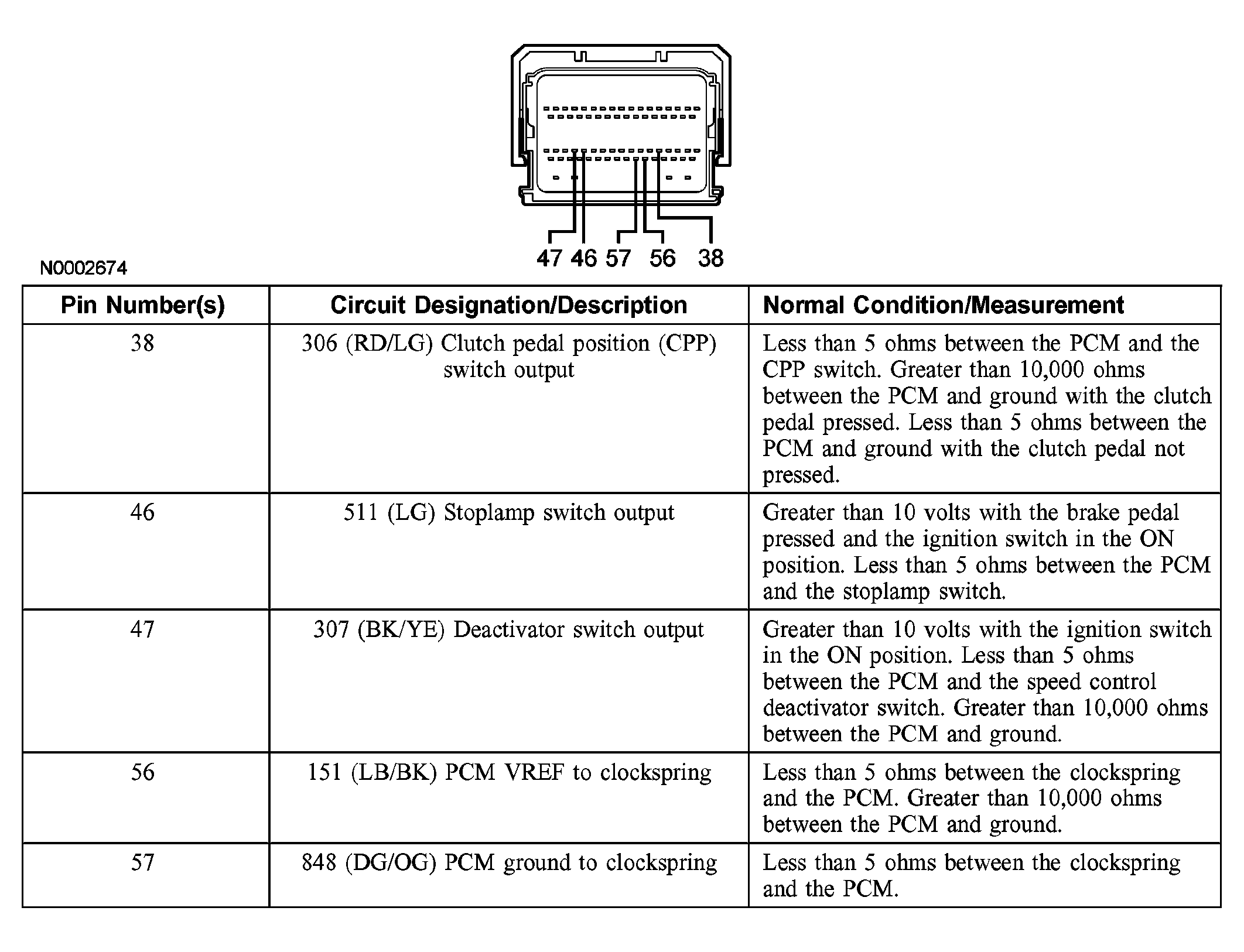 47 46 57 56 38

N0002674

| Pin Number(s) | Circuit Designation/Description | Normal Condition/Measurement |
|---|---|---|
| 38 | 306 (RD/LG) Clutch pedal position (CPP) switch output | Less than 5 ohms between the PCM and the CPP switch. Greater than 10,000 ohms between the PCM and ground with the clutch pedal pressed. Less than 5 ohms between the PCM and ground with the clutch pedal not pressed. |
| 46 | 511 (LG) Stoplamp switch output | Greater than 10 volts with the brake pedal pressed and the ignition switch in the ON position. Less than 5 ohms between the PCM and the stoplamp switch. |
| 47 | 307 (BK/YE) Deactivator switch output | Greater than 10 volts with the ignition switch in the ON position. Less than 5 ohms between the PCM and the speed control deactivator switch. Greater than 10,000 ohms between the PCM and ground. |
| 56 | 151 (LB/BK) PCM VREF to clockspring | Less than 5 ohms between the clockspring and the PCM. Greater than 10,000 ohms between the PCM and ground. |
| 57 | 848 (DG/OG) PCM ground to clockspring | Less than 5 ohms between the clockspring and the PCM. |